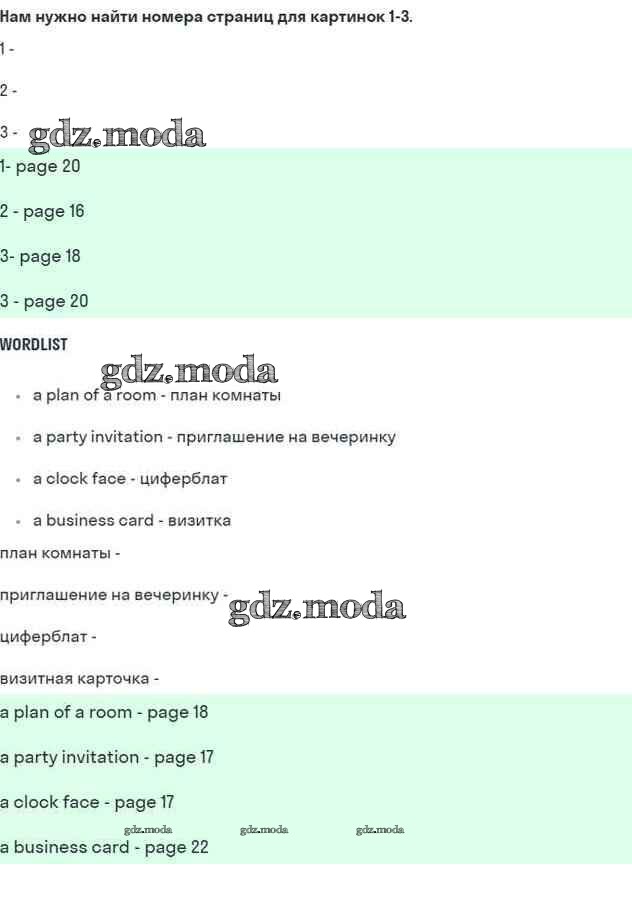 Нам нужно найти номера страниц для картинок 1-3.

1 -

2 -

3 -

1- page 20

2 - page 16

3- page 18

3 - page 20

WORDLIST

• a plan of a room - план комнаты

• a party invitation - приглашение на вечеринку

• a clock face - циферблат

• a business card - визитка

план комнаты -

приглашение на вечеринку -

циферблат -

визитная карточка -

a plan of a room - page 18

a party invitation - page 17

a clock face - page 17

a business card - page 22

gdz.moda